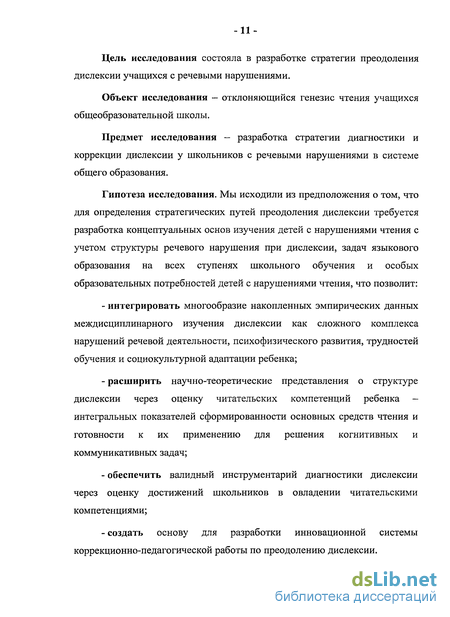 - 11 -

Цель исследования состояла в разработке стратегии преодоления дислексии учащихся с речевыми нарушениями.

Объект исследования – отклоняющийся генезис чтения учащихся общеобразовательной школы.

Предмет исследования – разработка стратегии диагностики и коррекции дислексии у школьников с речевыми нарушениями в системе общего образования.

Гипотеза исследования. Мы исходили из предположения о том, что для определения стратегических путей преодоления дислексии требуется разработка концептуальных основ изучения детей с нарушениями чтения с учетом структуры речевого нарушения при дислексии, задач языкового образования на всех ступенях школьного обучения и особых образовательных потребностей детей с нарушениями чтения, что позволит:

- интегрировать многообразие накопленных эмпирических данных междисциплинарного изучения дислексии как сложного комплекса нарушений речевой деятельности, психофизического развития, трудностей обучения и социокультурной адаптации ребенка;

- расширить научно-теоретические представления о структуре дислексии через оценку читательских компетенций ребенка – интегральных показателей сформированности основных средств чтения и готовности к их применению для решения когнитивных и коммуникативных задач;

- обеспечить валидный инструментарий диагностики дислексии через оценку достижений школьников в овладении читательскими компетенциями;

- создать основу для разработки инновационной системы коррекционно-педагогической работы по преодолению дислексии.

dsLib.net
библиотека диссертаций